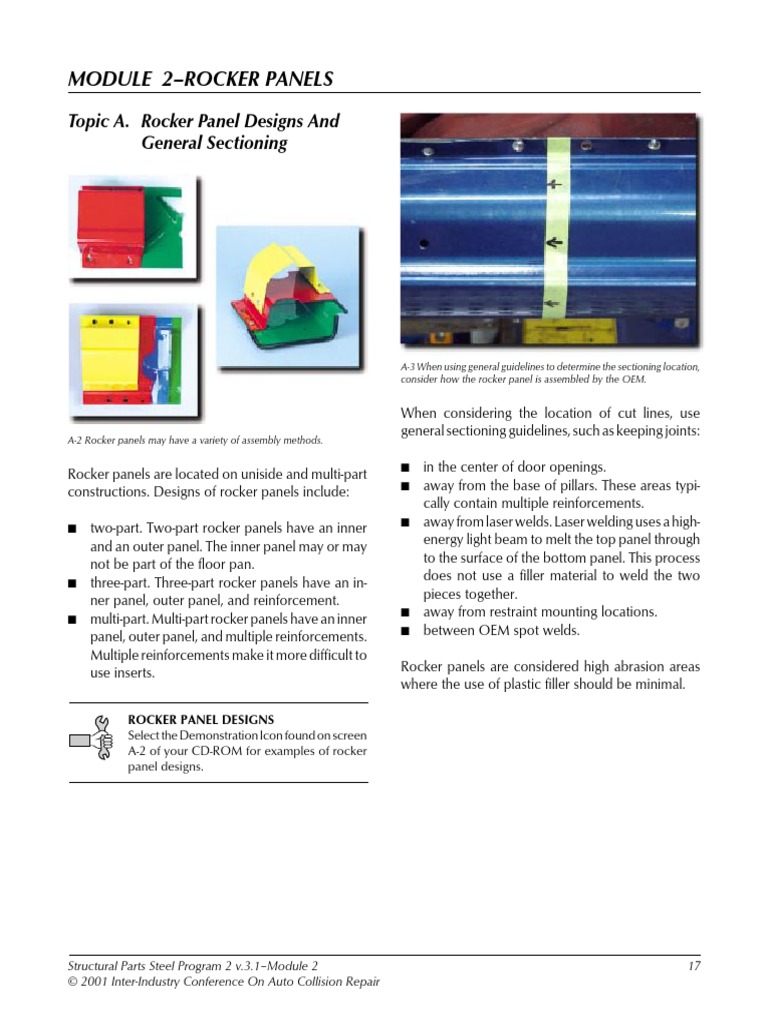 MODULE 2–ROCKER PANELS

Topic A. Rocker Panel Designs And General Sectioning

A-2 Rocker panels may have a variety of assembly methods.

Rocker panels are located on uniside and multi-part constructions. Designs of rocker panels include:

■ two-part. Two-part rocker panels have an inner and an outer panel. The inner panel may or may not be part of the floor pan.
■ three-part. Three-part rocker panels have an inner panel, outer panel, and reinforcement.
■ multi-part. Multi-part rocker panels have an inner panel, outer panel, and multiple reinforcements. Multiple reinforcements make it more difficult to use inserts.

ROCKER PANEL DESIGNS
Select the Demonstration Icon found on screen A-2 of your CD-ROM for examples of rocker panel designs.

A-3 When using general guidelines to determine the sectioning location, consider how the rocker panel is assembled by the OEM.

When considering the location of cut lines, use general sectioning guidelines, such as keeping joints:

■ in the center of door openings.
■ away from the base of pillars. These areas typically contain multiple reinforcements.
■ away from laser welds. Laser welding uses a high-energy light beam to melt the top panel through to the surface of the bottom panel. This process does not use a filler material to weld the two pieces together.
■ away from restraint mounting locations.
■ between OEM spot welds.

Rocker panels are considered high abrasion areas where the use of plastic filler should be minimal.

Structural Parts Steel Program 2 v.3.1–Module 2
© 2001 Inter-Industry Conference On Auto Collision Repair
17